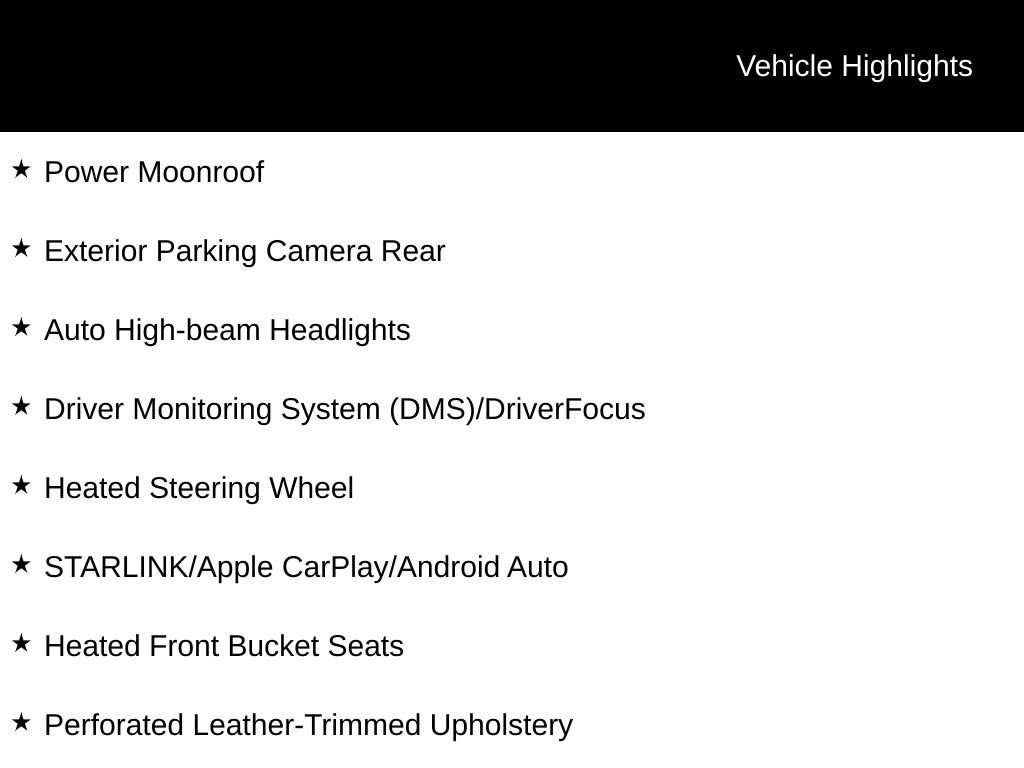 Vehicle Highlights

★ Power Moonroof

★ Exterior Parking Camera Rear

★ Auto High-beam Headlights

★ Driver Monitoring System (DMS)/DriverFocus

★ Heated Steering Wheel

★ STARLINK/Apple CarPlay/Android Auto

★ Heated Front Bucket Seats

★ Perforated Leather-Trimmed Upholstery